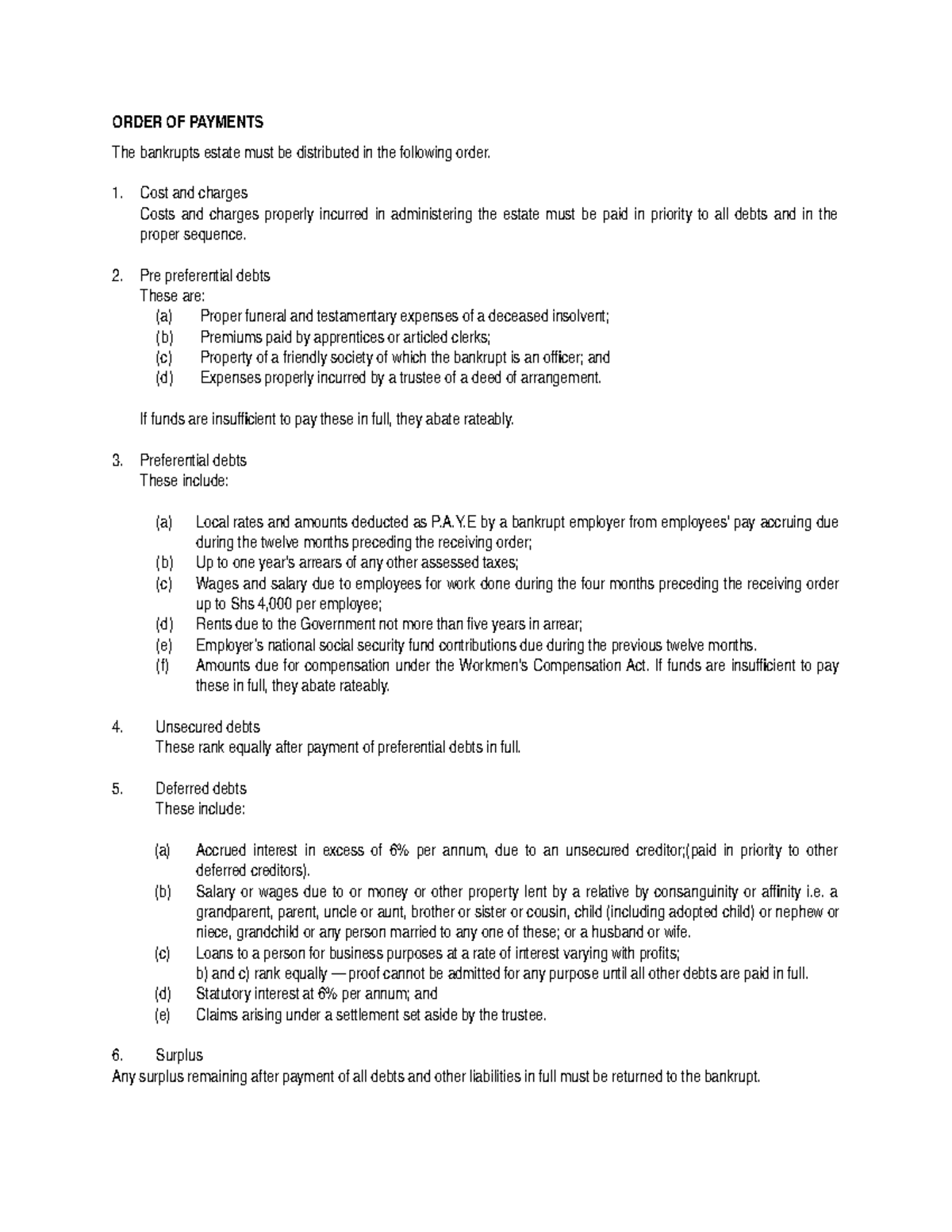 ORDER OF PAYMENTS

The bankrupts estate must be distributed in the following order.

1. Cost and charges
Costs and charges properly incurred in administering the estate must be paid in priority to all debts and in the proper sequence.

2. Pre preferential debts
These are:
(a) Proper funeral and testamentary expenses of a deceased insolvent;
(b) Premiums paid by apprentices or articled clerks;
(c) Property of a friendly society of which the bankrupt is an officer; and
(d) Expenses properly incurred by a trustee of a deed of arrangement.

If funds are insufficient to pay these in full, they abate rateably.

3. Preferential debts
These include:

(a) Local rates and amounts deducted as P.A.Y.E by a bankrupt employer from employees' pay accruing due during the twelve months preceding the receiving order;
(b) Up to one year's arrears of any other assessed taxes;
(c) Wages and salary due to employees for work done during the four months preceding the receiving order up to Shs 4,000 per employee;
(d) Rents due to the Government not more than five years in arrear;
(e) Employer's national social security fund contributions due during the previous twelve months.
(f) Amounts due for compensation under the Workmen's Compensation Act. If funds are insufficient to pay these in full, they abate rateably.

4. Unsecured debts
These rank equally after payment of preferential debts in full.

5. Deferred debts
These include:

(a) Accrued interest in excess of 6% per annum, due to an unsecured creditor;(paid in priority to other deferred creditors).
(b) Salary or wages due to or money or other property lent by a relative by consanguinity or affinity i.e. a grandparent, parent, uncle or aunt, brother or sister or cousin, child (including adopted child) or nephew or niece, grandchild or any person married to any one of these; or a husband or wife.
(c) Loans to a person for business purposes at a rate of interest varying with profits;
b) and c) rank equally — proof cannot be admitted for any purpose until all other debts are paid in full.
(d) Statutory interest at 6% per annum; and
(e) Claims arising under a settlement set aside by the trustee.

6. Surplus
Any surplus remaining after payment of all debts and other liabilities in full must be returned to the bankrupt.